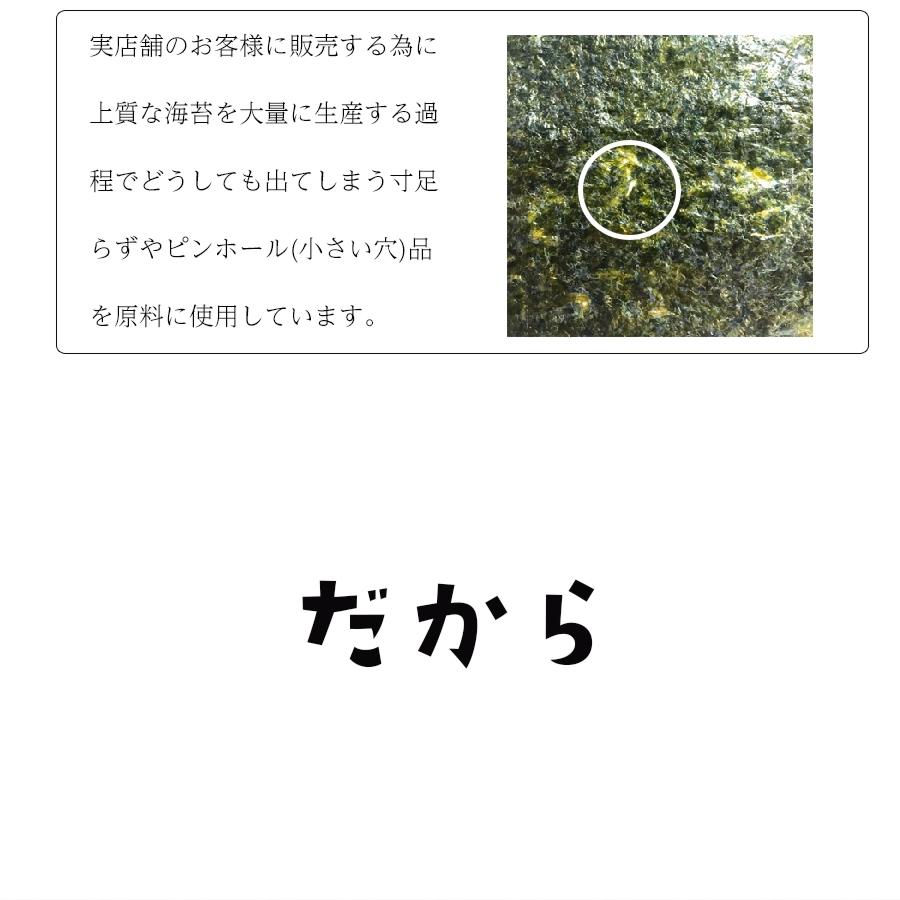 実店舗のお客様に販売する為に上質な海苔を大量に生産する過程でどうしても出てしまう寸足らずやピンホール(小さい穴)品を原料に使用しています。

だから